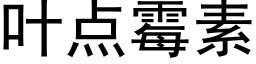 叶点霉素